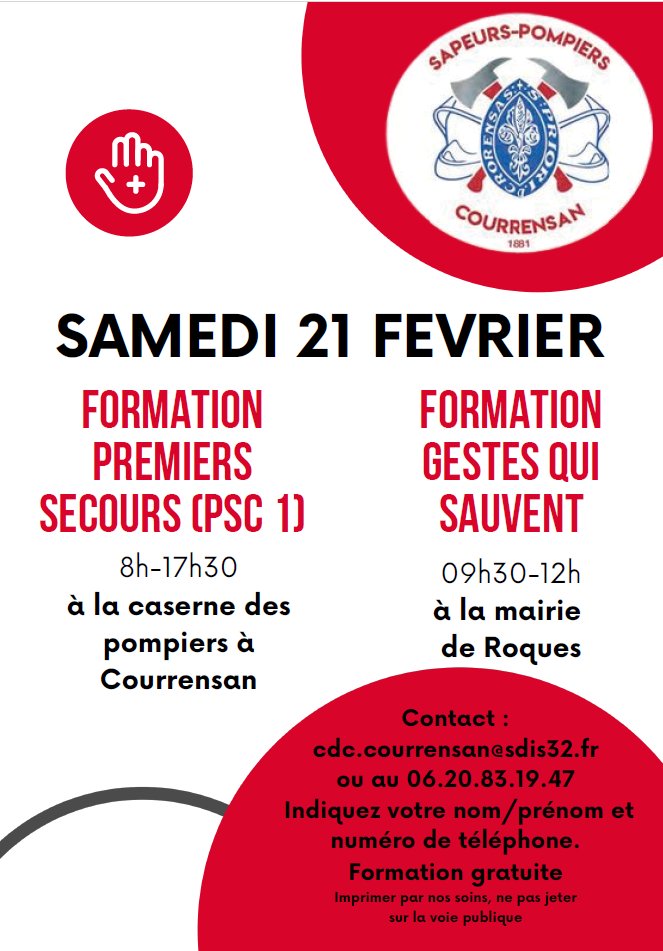 SAPEURS-POMPIERS

COURRENSAN

1881

SAMEDI 21 FEVRIER

FORMATION PREMIERS SECOURS (PSC 1)

8h-17h30

à la caserne des pompiers à Courrensan

FORMATION GESTES QUI SAUVENT

09h30-12h

à la mairie de Roques

Contact :
cdc.courrensan@sdis32.fr
ou au 06.20.83.19.47
Indiquez votre nom/prénom et numéro de téléphone.
Formation gratuite

Imprimer par nos soins, ne pas jeter sur la voie publique